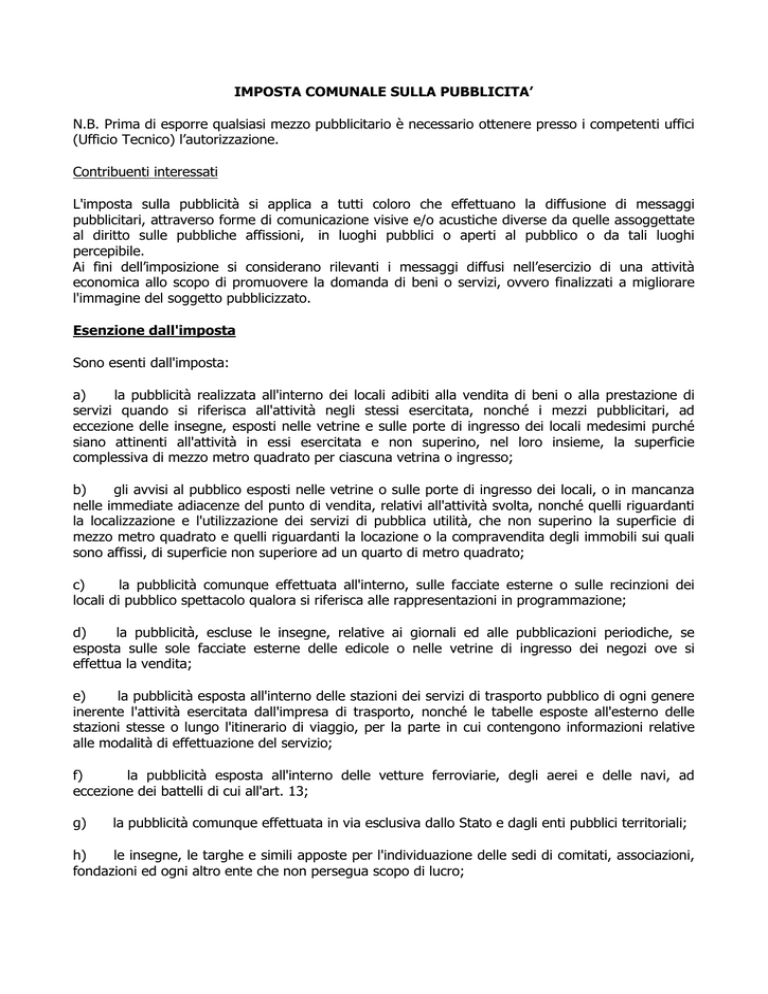 IMPOSTA COMUNALE SULLA PUBBLICITA'

N.B. Prima di esporre qualsiasi mezzo pubblicitario è necessario ottenere presso i competenti uffici (Ufficio Tecnico) l'autorizzazione.

Contribuenti interessati

L'imposta sulla pubblicità si applica a tutti coloro che effettuano la diffusione di messaggi pubblicitari, attraverso forme di comunicazione visive e/o acustiche diverse da quelle assoggettate al diritto sulle pubbliche affissioni, in luoghi pubblici o aperti al pubblico o da tali luoghi percepibile.
Ai fini dell'imposizione si considerano rilevanti i messaggi diffusi nell'esercizio di una attività economica allo scopo di promuovere la domanda di beni o servizi, ovvero finalizzati a migliorare l'immagine del soggetto pubblicizzato.

Esenzione dall'imposta

Sono esenti dall'imposta:

a) la pubblicità realizzata all'interno dei locali adibiti alla vendita di beni o alla prestazione di servizi quando si riferisca all'attività negli stessi esercitata, nonché i mezzi pubblicitari, ad eccezione delle insegne, esposti nelle vetrine e sulle porte di ingresso dei locali medesimi purché siano attinenti all'attività in essi esercitata e non superino, nel loro insieme, la superficie complessiva di mezzo metro quadrato per ciascuna vetrina o ingresso;

b) gli avvisi al pubblico esposti nelle vetrine o sulle porte di ingresso dei locali, o in mancanza nelle immediate adiacenze del punto di vendita, relativi all'attività svolta, nonché quelli riguardanti la localizzazione e l'utilizzazione dei servizi di pubblica utilità, che non superino la superficie di mezzo metro quadrato e quelli riguardanti la locazione o la compravendita degli immobili sui quali sono affissi, di superficie non superiore ad un quarto di metro quadrato;

c) la pubblicità comunque effettuata all'interno, sulle facciate esterne o sulle recinzioni dei locali di pubblico spettacolo qualora si riferisca alle rappresentazioni in programmazione;

d) la pubblicità, escluse le insegne, relative ai giornali ed alle pubblicazioni periodiche, se esposta sulle sole facciate esterne delle edicole o nelle vetrine di ingresso dei negozi ove si effettua la vendita;

e) la pubblicità esposta all'interno delle stazioni dei servizi di trasporto pubblico di ogni genere inerente l'attività esercitata dall'impresa di trasporto, nonché le tabelle esposte all'esterno delle stazioni stesse o lungo l'itinerario di viaggio, per la parte in cui contengono informazioni relative alle modalità di effettuazione del servizio;

f) la pubblicità esposta all'interno delle vetture ferroviarie, degli aerei e delle navi, ad eccezione dei battelli di cui all'art. 13;

g) la pubblicità comunque effettuata in via esclusiva dallo Stato e dagli enti pubblici territoriali;

h) le insegne, le targhe e simili apposte per l'individuazione delle sedi di comitati, associazioni, fondazioni ed ogni altro ente che non persegua scopo di lucro;